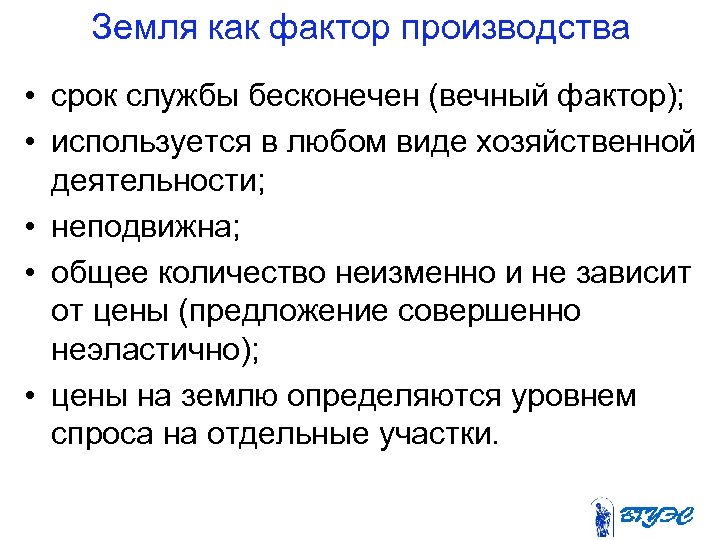 Земля как фактор производства

• срок службы бесконечен (вечный фактор);
• используется в любом виде хозяйственной деятельности;
• неподвижна;
• общее количество неизменно и не зависит от цены (предложение совершенно неэластично);
• цены на землю определяются уровнем спроса на отдельные участки.

ВГУЭС